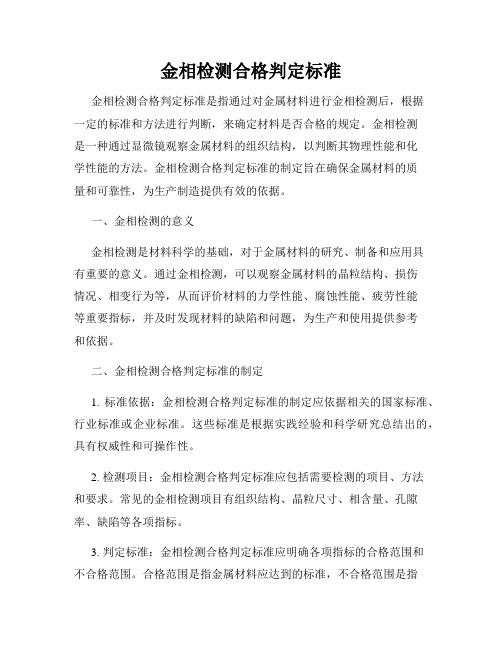 金相检测合格判定标准

金相检测合格判定标准是指通过对金属材料进行金相检测后，根据一定的标准和方法进行判断，来确定材料是否合格的规定。金相检测是一种通过显微镜观察金属材料的组织结构，以判断其物理性能和化学性能的方法。金相检测合格判定标准的制定旨在确保金属材料的质量和可靠性，为生产制造提供有效的依据。

一、金相检测的意义

金相检测是材料科学的基础，对于金属材料的研究、制备和应用具有重要的意义。通过金相检测，可以观察金属材料的晶粒结构、损伤情况、相变行为等，从而评价材料的力学性能、腐蚀性能、疲劳性能等重要指标，并及时发现材料的缺陷和问题，为生产和使用提供参考和依据。

二、金相检测合格判定标准的制定

1. 标准依据：金相检测合格判定标准的制定应依据相关的国家标准、行业标准或企业标准。这些标准是根据实践经验和科学研究总结出的，具有权威性和可操作性。

2. 检测项目：金相检测合格判定标准应包括需要检测的项目、方法和要求。常见的金相检测项目有组织结构、晶粒尺寸、相含量、孔隙率、缺陷等各项指标。

3. 判定标准：金相检测合格判定标准应明确各项指标的合格范围和不合格范围。合格范围是指金属材料应达到的标准，不合格范围是指